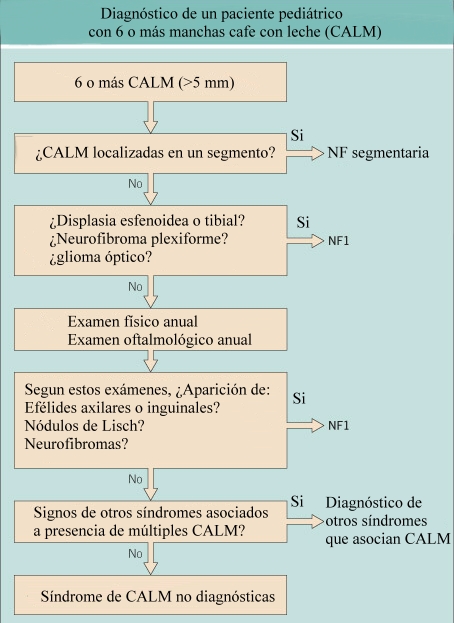 Diagnóstico de un paciente pediátrico con 6 o más manchas cafe con leche (CALM)

6 o más CALM (>5 mm)

¿CALM localizadas en un segmento?

Si

NF segmentaria

No

¿Displasia esfenoidea o tibial?
¿Neurofibroma plexiforme?
¿glioma óptico?

Si

NF1

No

Examen físico anual
Examen oftalmológico anual

Segun estos exámenes, ¿Aparición de:
Efélides axilares o inguinales?
Nódulos de Lisch?
Neurofibromas?

Si

NF1

No

Signos de otros síndromes asociados a presencia de múltiples CALM?

Si

Diagnóstico de otros síndromes que asocian CALM

No

Síndrome de CALM no diagnósticas